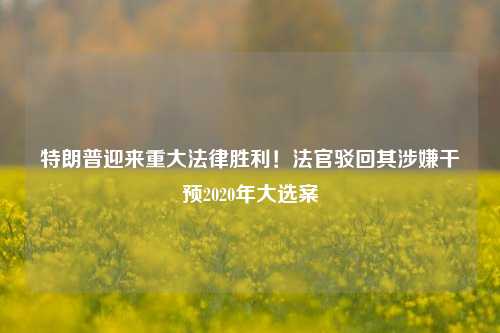 特朗普迎来重大法律胜利！法官驳回其涉嫌干预2020年大选案